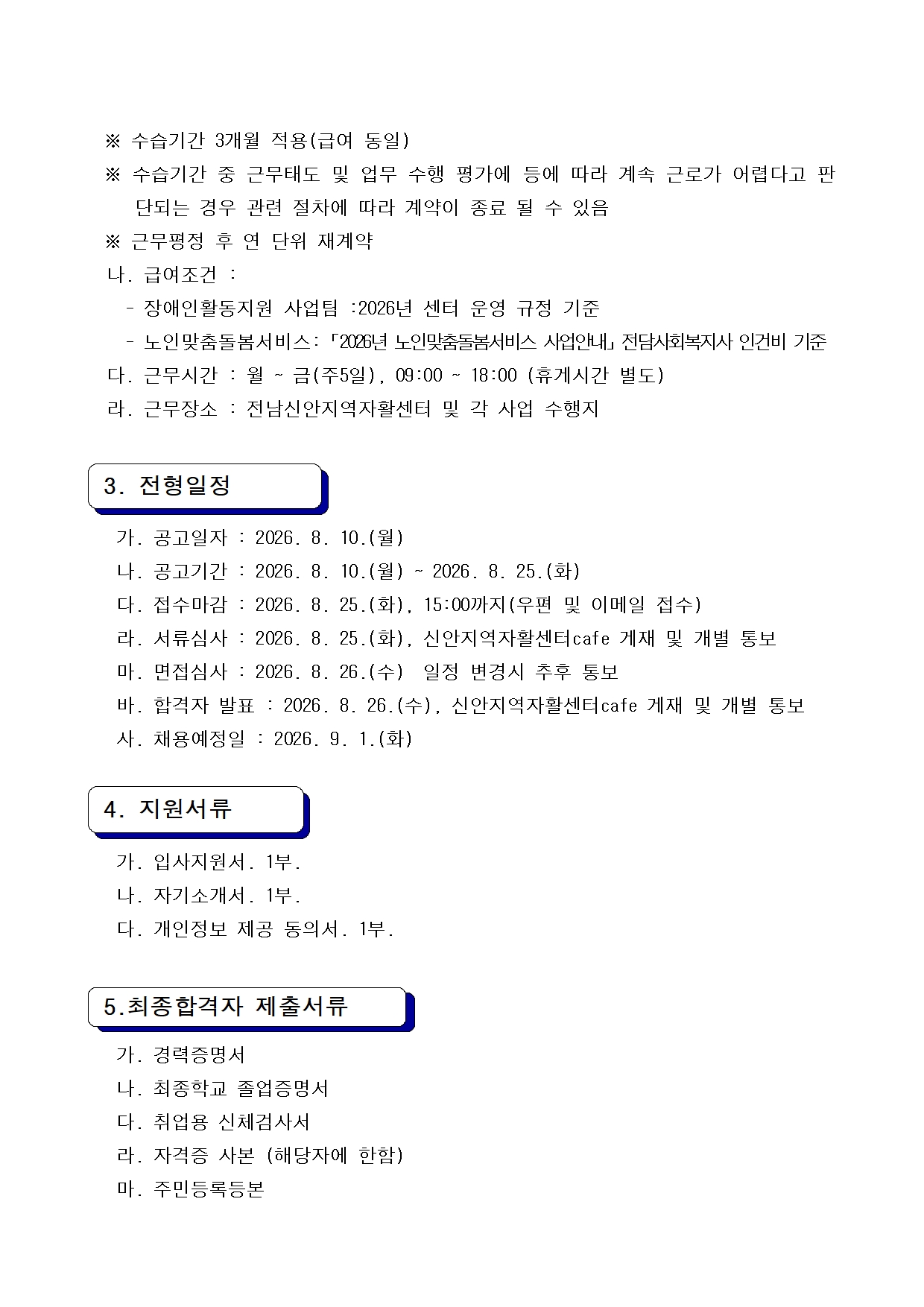 ※ 수습기간 3개월 적용(급여 동일)
※ 수습기간 중 근무태도 및 업무 수행 평가에 등에 따라 계속 근로가 어렵다고 판단되는 경우 관련 절차에 따라 계약이 종료 될 수 있음
※ 근무평정 후 연 단위 재계약
나. 급여조건 :
- 장애인활동지원 사업팀 :2026년 센터 운영 규정 기준
- 노인맞춤돌봄서비스: 「2026년 노인맞춤돌봄서비스 사업안내」 전담사회복지사 인건비 기준
다. 근무시간 : 월 ~ 금(주5일), 09:00 ~ 18:00 (휴게시간 별도)
라. 근무장소 : 전남신안지역자활센터 및 각 사업 수행지

3. 전형일정

가. 공고일자 : 2026. 8. 10.(월)
나. 공고기간 : 2026. 8. 10.(월) ~ 2026. 8. 25.(화)
다. 접수마감 : 2026. 8. 25.(화), 15:00까지(우편 및 이메일 접수)
라. 서류심사 : 2026. 8. 25.(화), 신안지역자활센터cafe 게재 및 개별 통보
마. 면접심사 : 2026. 8. 26.(수)  일정 변경시 추후 통보
바. 합격자 발표 : 2026. 8. 26.(수), 신안지역자활센터cafe 게재 및 개별 통보
사. 채용예정일 : 2026. 9. 1.(화)

4. 지원서류

가. 입사지원서. 1부.
나. 자기소개서. 1부.
다. 개인정보 제공 동의서. 1부.

5.최종합격자 제출서류

가. 경력증명서
나. 최종학교 졸업증명서
다. 취업용 신체검사서
라. 자격증 사본 (해당자에 한함)
마. 주민등록등본